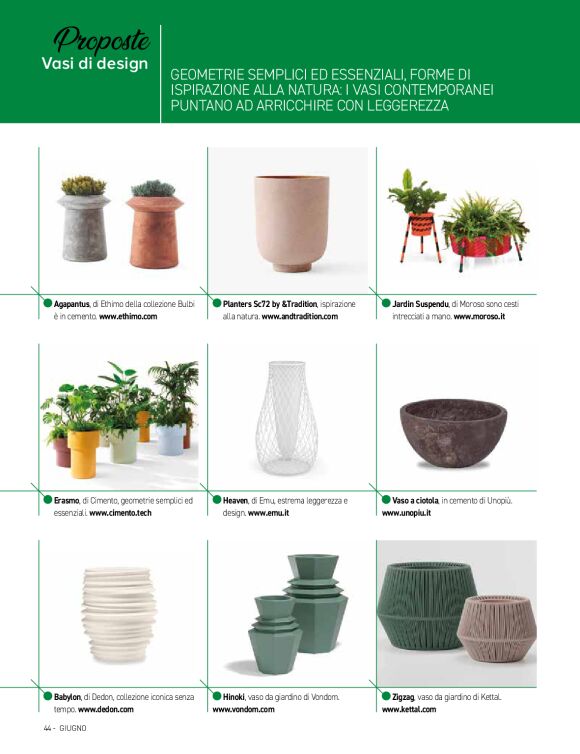 Proposte
Vasi di design

GEOMETRIE SEMPLICI ED ESSENZIALI, FORME DI ISPIRAZIONE ALLA NATURA: I VASI CONTEMPORANEI PUNTANO AD ARRICCHIRE CON LEGGEREZZA

Agapantus, di Ethimo della collezione Bulbi è in cemento. www.ethimo.com

Planters Sc72 by &Tradition, ispirazione alla natura. www.andtradition.com

Jardin Suspendu, di Moroso sono cesti intrecciati a mano. www.moroso.it

Erasmo, di Cimento, geometrie semplici ed essenziali. www.cimento.tech

Heaven, di Emu, estrema leggerezza e design. www.emu.it

Vaso a ciotola, in cemento di Unopiù. www.unopiu.it

Babylon, di Dedon, collezione iconica senza tempo. www.dedon.com

Hinoki, vaso da giardino di Vondom. www.vondom.com

Zigzag, vaso da giardino di Kettal. www.kettal.com

44 - GIUGNO